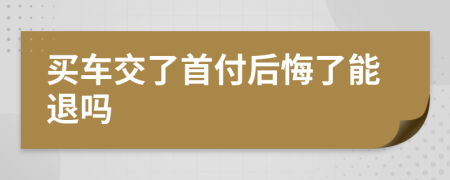 买车交了首付后悔了能退吗